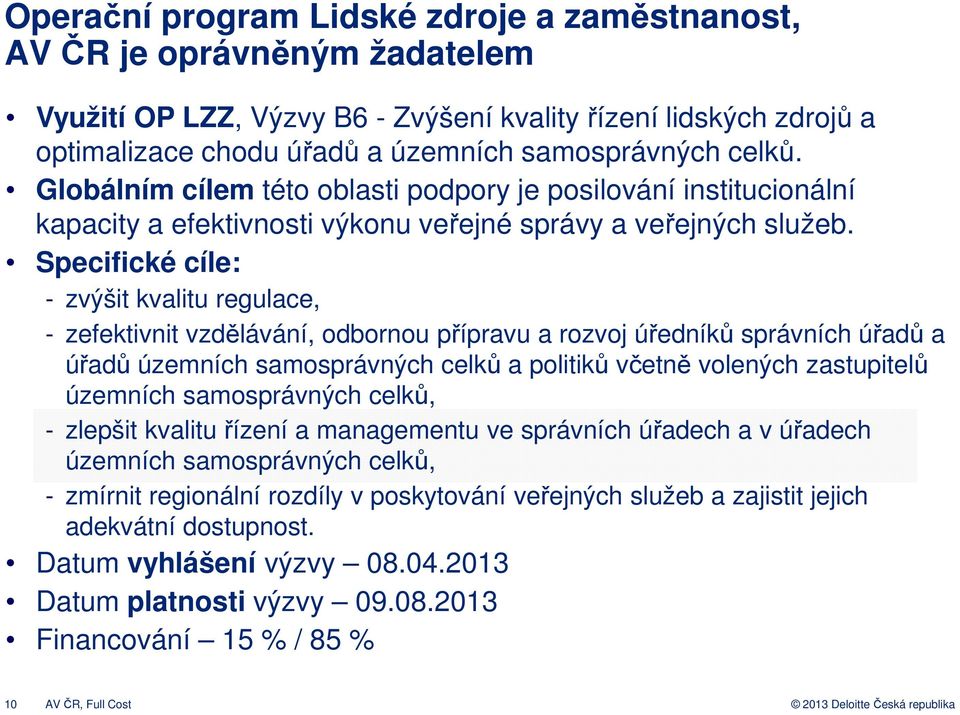 Operační program Lidské zdroje a zaměstnanost, AV ČR je oprávněným žadatelem

• Využití OP LZZ, Výzvy B6 - Zvýšení kvality řízení lidských zdrojů a optimalizace chodu úřadů a územních samosprávných celků.
• Globálním cílem této oblasti podpory je posilování institucionální kapacity a efektivnosti výkonu veřejné správy a veřejných služeb.
• Specifické cíle:
- zvýšit kvalitu regulace,
- zefektivnit vzdělávání, odbornou přípravu a rozvoj úředníků správních úřadů a úřadů územních samosprávných celků a politiků včetně volených zastupitelů územních samosprávných celků,
- zlepšit kvalitu řízení a managementu ve správních úřadech a v úřadech územních samosprávných celků,
- zmírnit regionální rozdíly v poskytování veřejných služeb a zajistit jejich adekvátní dostupnost.
• Datum vyhlášení výzvy – 08.04.2013
• Datum platnosti výzvy – 09.08.2013
• Financování – 15 % / 85 %

10 AV ČR, Full Cost © 2013 Deloitte Česká republika